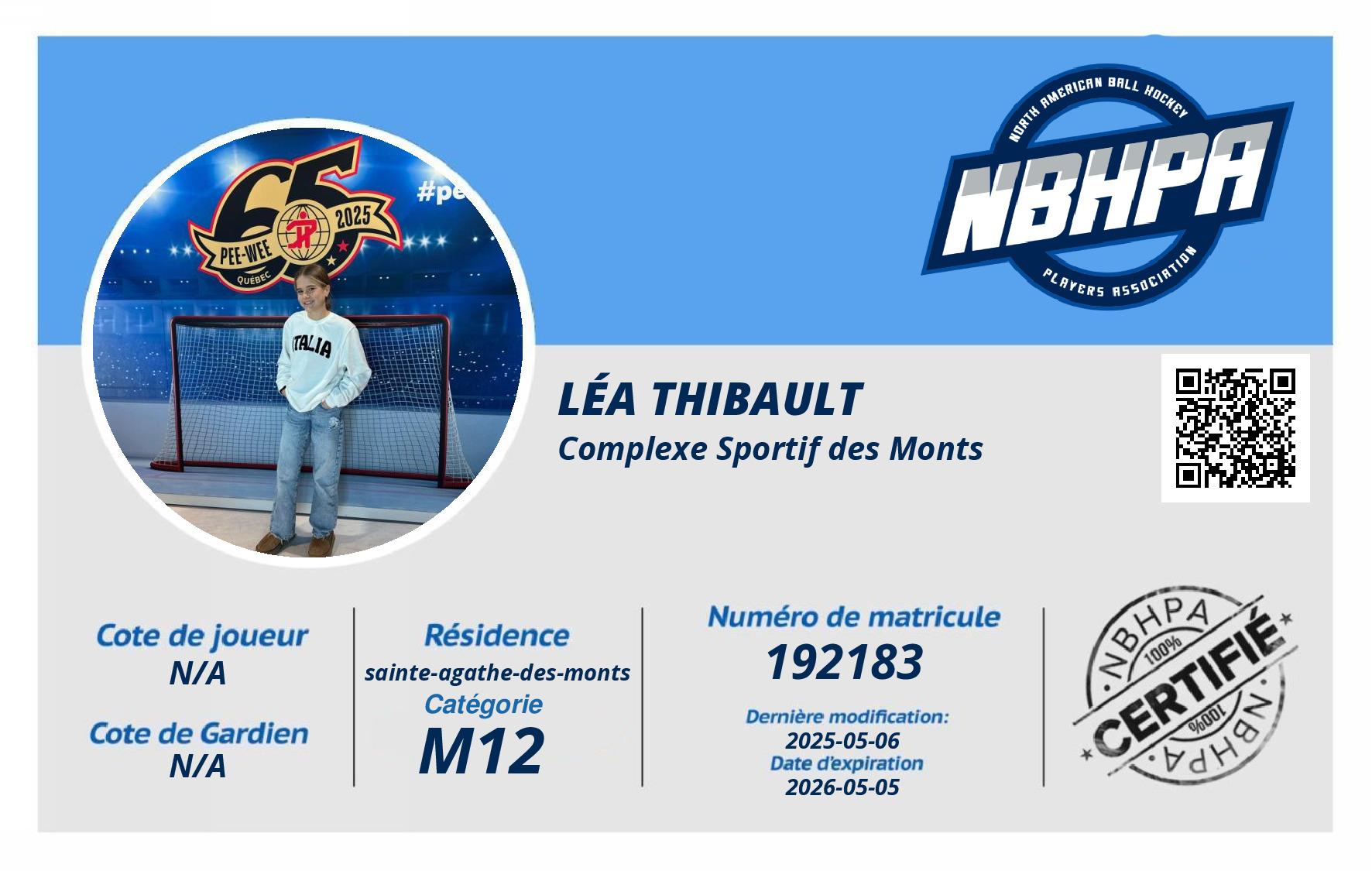 65
2025
PEE-WEE
QUÉBEC
#pe
ITALIA

NORTH AMERICAN BALL HOCKEY
NBHPA
PLAYERS ASSOCIATION

LÉA THIBAULT
Complexe Sportif des Monts

Cote de joueur
N/A
Cote de Gardien
N/A

Résidence
sainte-agathe-des-monts
Catégorie
M12

Numéro de matricule
192183
Dernière modification:
2025-05-06
Date d'expiration
2026-05-05

NBHPA
100%
CERTIFIÉ
100%
NBHPA